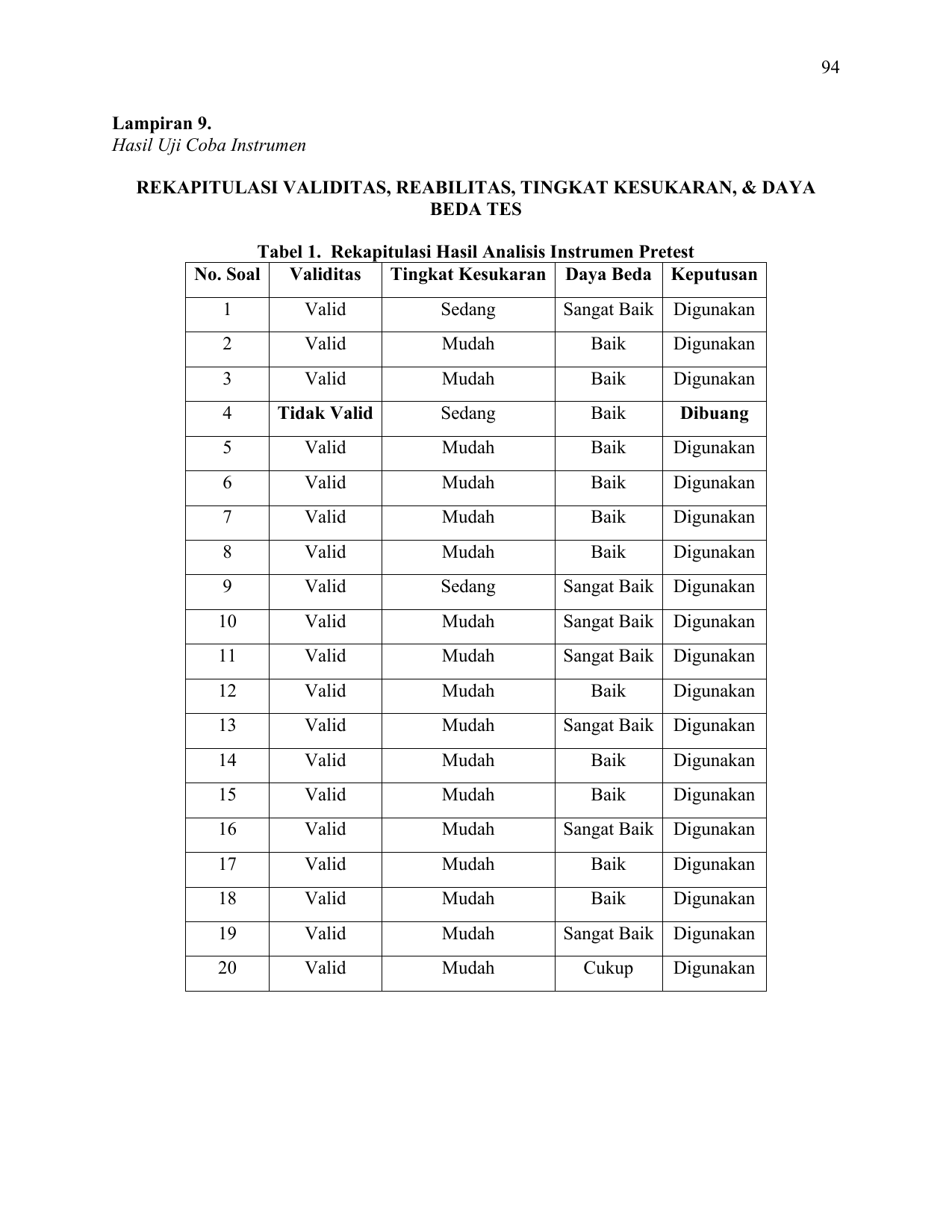 94

Lampiran 9.
Hasil Uji Coba Instrumen

REKAPITULASI VALIDITAS, REABILITAS, TINGKAT KESUKARAN, & DAYA BEDA TES

Tabel 1. Rekapitulasi Hasil Analisis Instrumen Pretest

| No. Soal | Validitas | Tingkat Kesukaran | Daya Beda | Keputusan |
|---|---|---|---|---|
| 1 | Valid | Sedang | Sangat Baik | Digunakan |
| 2 | Valid | Mudah | Baik | Digunakan |
| 3 | Valid | Mudah | Baik | Digunakan |
| 4 | Tidak Valid | Sedang | Baik | Dibuang |
| 5 | Valid | Mudah | Baik | Digunakan |
| 6 | Valid | Mudah | Baik | Digunakan |
| 7 | Valid | Mudah | Baik | Digunakan |
| 8 | Valid | Mudah | Baik | Digunakan |
| 9 | Valid | Sedang | Sangat Baik | Digunakan |
| 10 | Valid | Mudah | Sangat Baik | Digunakan |
| 11 | Valid | Mudah | Sangat Baik | Digunakan |
| 12 | Valid | Mudah | Baik | Digunakan |
| 13 | Valid | Mudah | Sangat Baik | Digunakan |
| 14 | Valid | Mudah | Baik | Digunakan |
| 15 | Valid | Mudah | Baik | Digunakan |
| 16 | Valid | Mudah | Sangat Baik | Digunakan |
| 17 | Valid | Mudah | Baik | Digunakan |
| 18 | Valid | Mudah | Baik | Digunakan |
| 19 | Valid | Mudah | Sangat Baik | Digunakan |
| 20 | Valid | Mudah | Cukup | Digunakan |